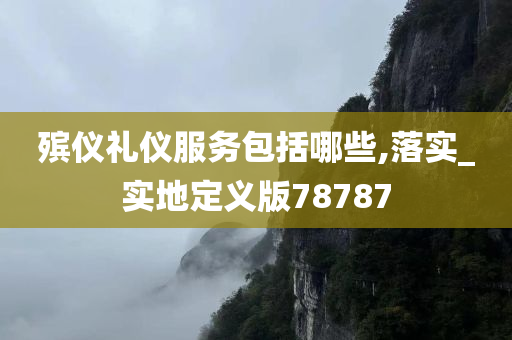 殡仪礼仪服务包括哪些,落实_实地定义版78787